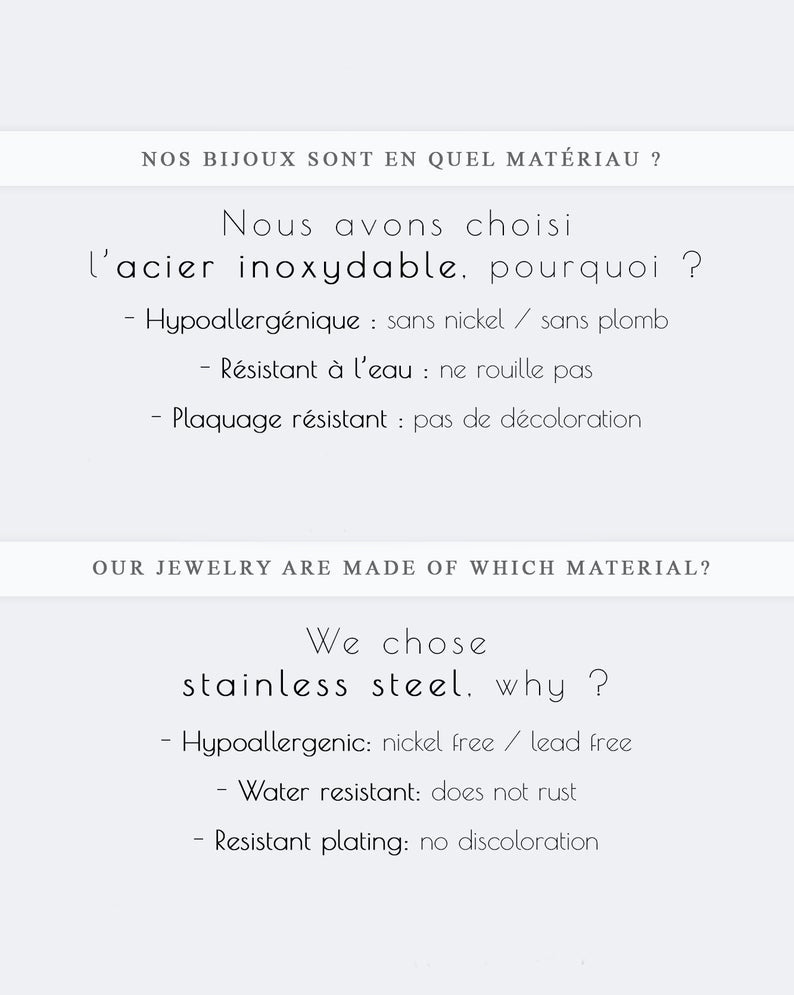 NOS BIJOUX SONT EN QUEL MATÉRIAU ?

Nous avons choisi l'acier inoxydable, pourquoi ?

- Hypoallergénique : sans nickel / sans plomb

- Résistant à l'eau : ne rouille pas

- Plaquage résistant : pas de décoloration

OUR JEWELRY ARE MADE OF WHICH MATERIAL?

We chose stainless steel, why ?

- Hypoallergenic: nickel free / lead free

- Water resistant: does not rust

- Resistant plating: no discoloration